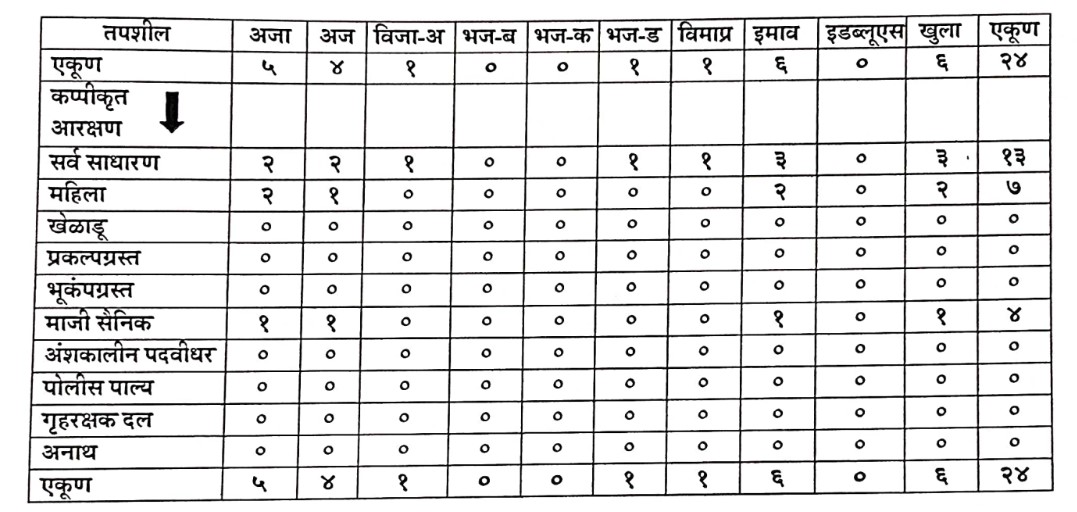 | तपशील | अजा | अज | विजा-अ | भज-ब | भज-क | भज-ड | विमाप्र | इमाव | इडब्लूएस | खुला | एकूण |
|---|---|---|---|---|---|---|---|---|---|---|---|
| एकूण | ५ | ४ | १ | ० | ० | १ | १ | ६ | ० | ६ | २४ |
| कप्पीकृत आरक्षण | | | | | | | | | | | |
| सर्व साधारण | २ | २ | १ | ० | ० | १ | १ | ३ | ० | ३ | १३ |
| महिला | २ | १ | ० | ० | ० | ० | ० | २ | ० | २ | ७ |
| खेळाडू | ० | ० | ० | ० | ० | ० | ० | ० | ० | ० | ० |
| प्रकल्पग्रस्त | ० | ० | ० | ० | ० | ० | ० | ० | ० | ० | ० |
| भूकंपग्रस्त | ० | ० | ० | ० | ० | ० | ० | ० | ० | ० | ० |
| माजी सैनिक | १ | १ | ० | ० | ० | ० | ० | १ | ० | १ | ४ |
| अंशकालीन पदवीधर | ० | ० | ० | ० | ० | ० | ० | ० | ० | ० | ० |
| पोलीस पाल्य | ० | ० | ० | ० | ० | ० | ० | ० | ० | ० | ० |
| गृहरक्षक दल | ० | ० | ० | ० | ० | ० | ० | ० | ० | ० | ० |
| अनाथ | ० | ० | ० | ० | ० | ० | ० | ० | ० | ० | ० |
| एकूण | ५ | ४ | १ | ० | ० | १ | १ | ६ | ० | ६ | २४ |